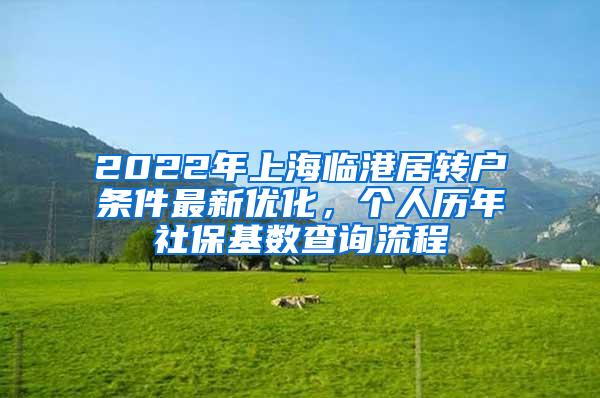 2022年上海临港居转户条件最新优化，个人历年社保基数查询流程